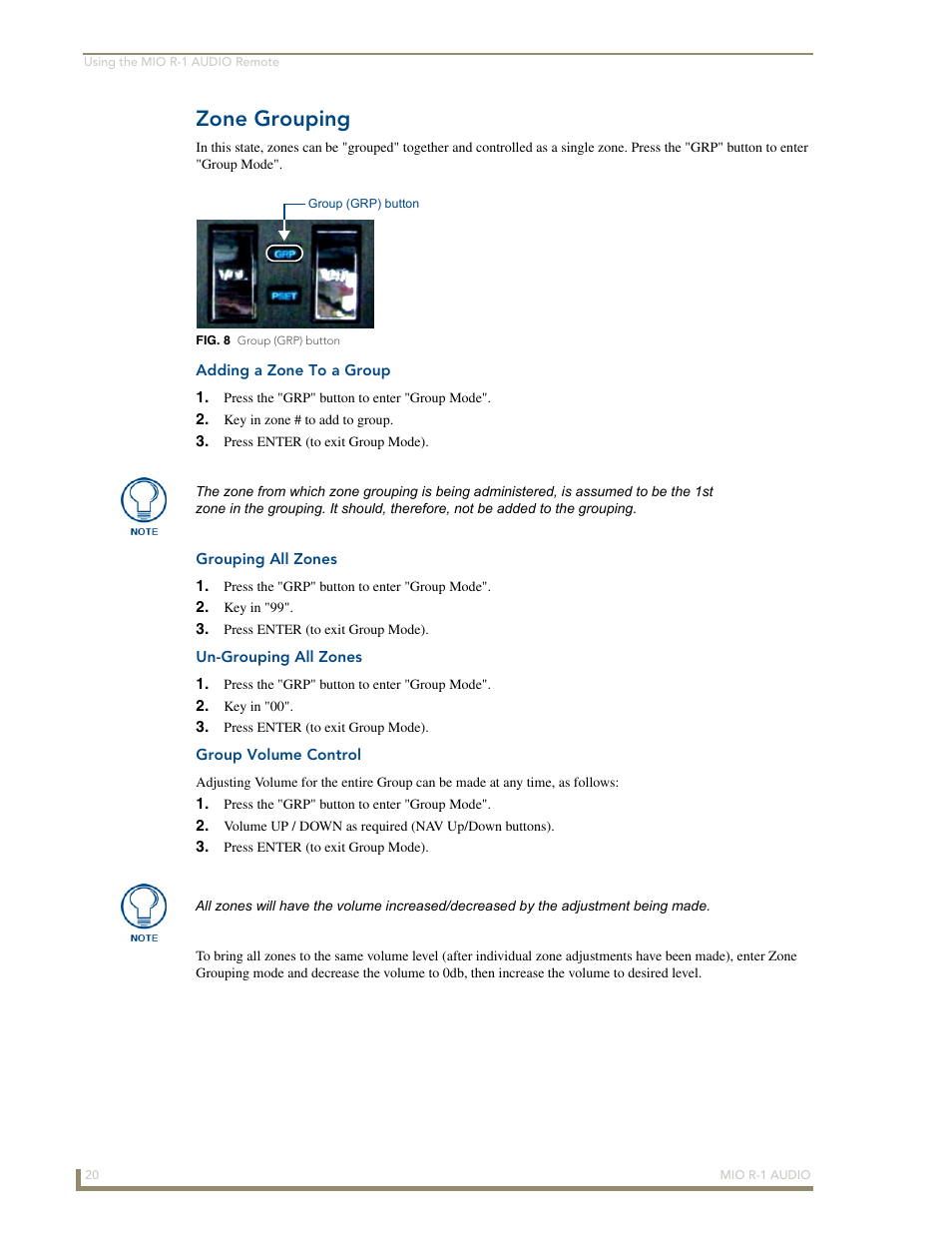 Using the MIO R-1 AUDIO Remote

Zone Grouping

In this state, zones can be "grouped" together and controlled as a single zone. Press the "GRP" button to enter "Group Mode".

Group (GRP) button

GRP

PSET

FIG. 8 Group (GRP) button

Adding a Zone To a Group

1. Press the "GRP" button to enter "Group Mode".
2. Key in zone # to add to group.
3. Press ENTER (to exit Group Mode).

NOTE

The zone from which zone grouping is being administered, is assumed to be the 1st zone in the grouping. It should, therefore, not be added to the grouping.

Grouping All Zones

1. Press the "GRP" button to enter "Group Mode".
2. Key in "99".
3. Press ENTER (to exit Group Mode).

Un-Grouping All Zones

1. Press the "GRP" button to enter "Group Mode".
2. Key in "00".
3. Press ENTER (to exit Group Mode).

Group Volume Control

Adjusting Volume for the entire Group can be made at any time, as follows:
1. Press the "GRP" button to enter "Group Mode".
2. Volume UP / DOWN as required (NAV Up/Down buttons).
3. Press ENTER (to exit Group Mode).

NOTE

All zones will have the volume increased/decreased by the adjustment being made.

To bring all zones to the same volume level (after individual zone adjustments have been made), enter Zone Grouping mode and decrease the volume to 0db, then increase the volume to desired level.

20

MIO R-1 AUDIO